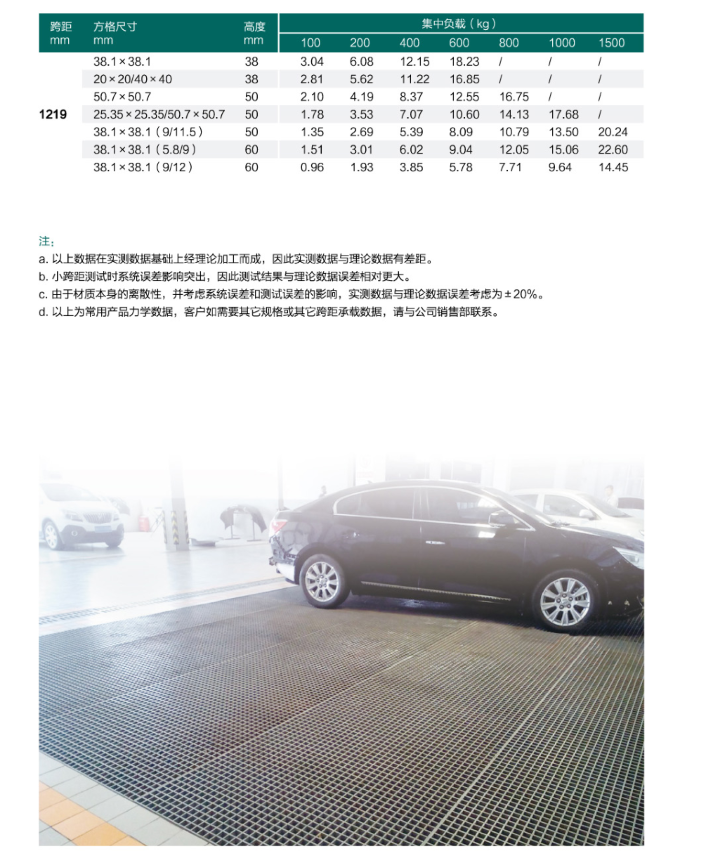 | 跨距 mm | 方格尺寸 mm | 高度 mm | 集中负载（kg） 100 | 200 | 400 | 600 | 800 | 1000 | 1500 |
|---|---|---|---|---|---|---|---|---|---|
| 1219 | 38.1×38.1 | 38 | 3.04 | 6.08 | 12.15 | 18.23 | / | / | / |
| | 20×20/40×40 | 38 | 2.81 | 5.62 | 11.22 | 16.85 | / | / | / |
| | 50.7×50.7 | 50 | 2.10 | 4.19 | 8.37 | 12.55 | 16.75 | / | / |
| | 25.35×25.35/50.7×50.7 | 50 | 1.78 | 3.53 | 7.07 | 10.60 | 14.13 | 17.68 | / |
| | 38.1×38.1（9/11.5） | 50 | 1.35 | 2.69 | 5.39 | 8.09 | 10.79 | 13.50 | 20.24 |
| | 38.1×38.1（5.8/9） | 60 | 1.51 | 3.01 | 6.02 | 9.04 | 12.05 | 15.06 | 22.60 |
| | 38.1×38.1（9/12） | 60 | 0.96 | 1.93 | 3.85 | 5.78 | 7.71 | 9.64 | 14.45 |

注：
a. 以上数据在实测数据基础上经理论加工而成，因此实测数据与理论数据有差距。
b. 小跨距测试时系统误差影响突出，因此测试结果与理论数据误差相对更大。
c. 由于材质本身的离散性，并考虑系统误差和测试误差的影响，实测数据与理论数据误差考虑为±20%。
d. 以上为常用产品力学数据，客户如需要其它规格或其它跨距承载数据，请与公司销售部联系。